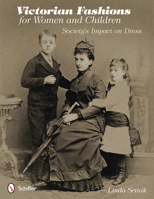 Victorian Fashions
for Women and Children

Society's Impact on Dress

Schiffer

Linda Setnik